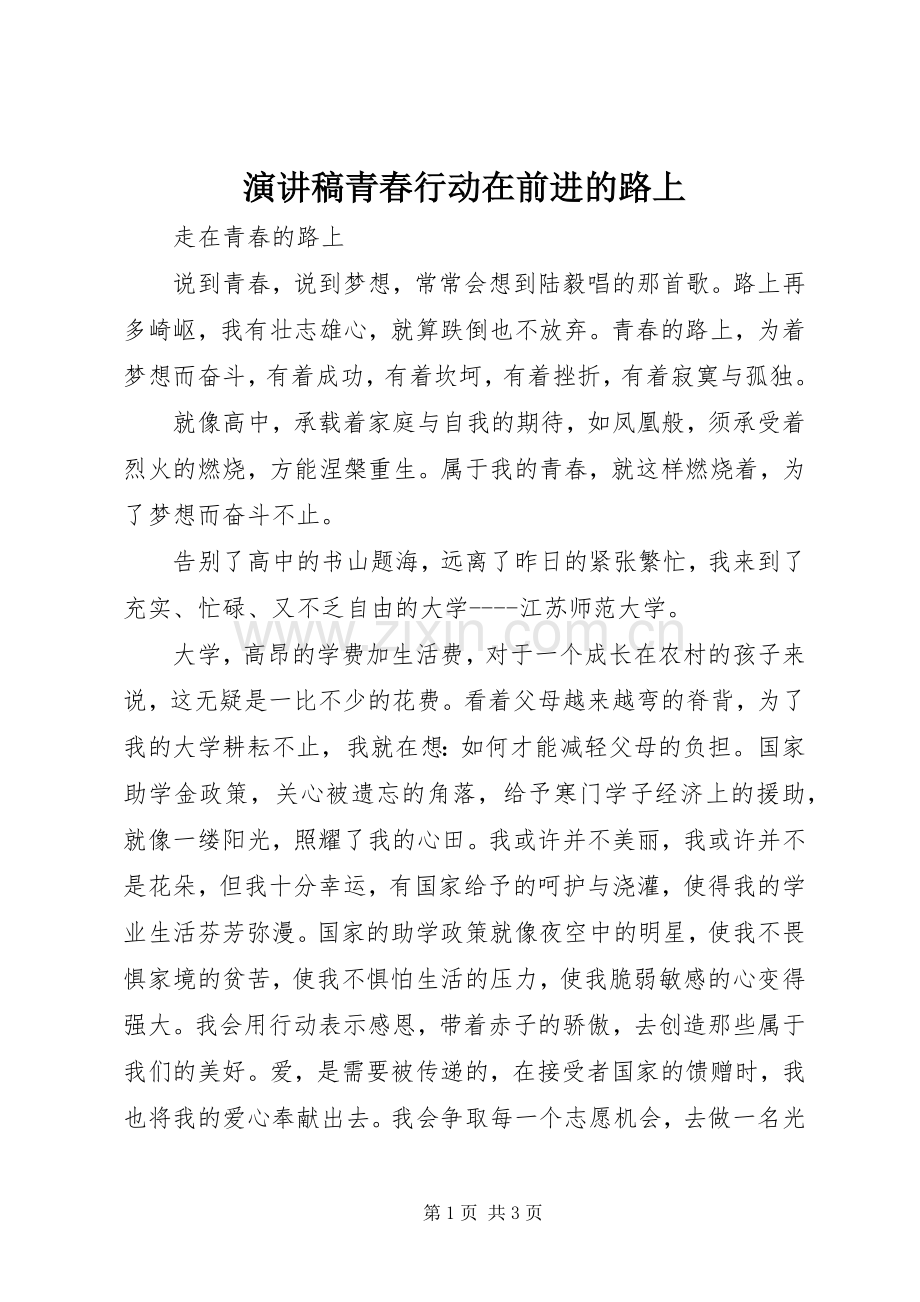 演讲稿青春行动在前进的路上

走在青春的路上

说到青春，说到梦想，常常会想到陆毅唱的那首歌。路上再多崎岖，我有壮志雄心，就算跌倒也不放弃。青春的路上，为着梦想而奋斗，有着成功，有着坎坷，有着挫折，有着寂寞与孤独。

就像高中，承载着家庭与自我的期待，如凤凰般，须承受着烈火的燃烧，方能涅槃重生。属于我的青春，就这样燃烧着，为了梦想而奋斗不止。

告别了高中的书山题海，远离了昨日的紧张繁忙，我来到了充实、忙碌、又不乏自由的大学----江苏师范大学。

大学，高昂的学费加生活费，对于一个成长在农村的孩子来说，这无疑是一比不少的花费。看着父母越来越弯的脊背，为了我的大学耕耘不止，我就在想：如何才能减轻父母的负担。国家助学金政策，关心被遗忘的角落，给予寒门学子经济上的援助，就像一缕阳光，照耀了我的心田。我或许并不美丽，我或许并不是花朵，但我十分幸运，有国家给予的呵护与浇灌，使得我的学业生活芬芳弥漫。国家的助学政策就像夜空中的明星，使我不畏惧家境的贫苦，使我不惧怕生活的压力，使我脆弱敏感的心变得强大。我会用行动表示感恩，带着赤子的骄傲，去创造那些属于我们的美好。爱，是需要被传递的，在接受者国家的馈赠时，我也将我的爱心奉献出去。我会争取每一个志愿机会，去做一名光

第1页 共3页

www.zixin.com.cn